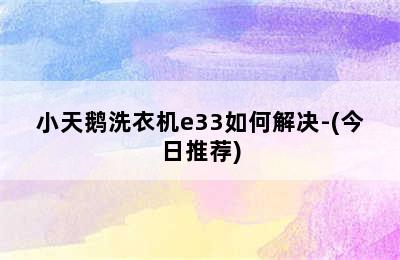 小天鹅洗衣机e33如何解决-(今日推荐)